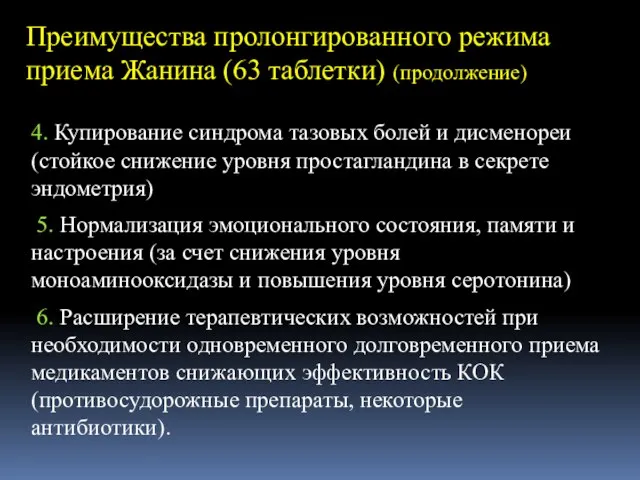 Преимущества пролонгированного режима приема Жанина (63 таблетки) (продолжение)

4. Купирование синдрома тазовых болей и дисменореи (стойкое снижение уровня простагландина в секрете эндометрия)

5. Нормализация эмоционального состояния, памяти и настроения (за счет снижения уровня моноаминооксидазы и повышения уровня серотонина)

6. Расширение терапевтических возможностей при необходимости одновременного долговременного приема медикаментов снижающих эффективность КОК (противосудорожные препараты, некоторые антибиотики).